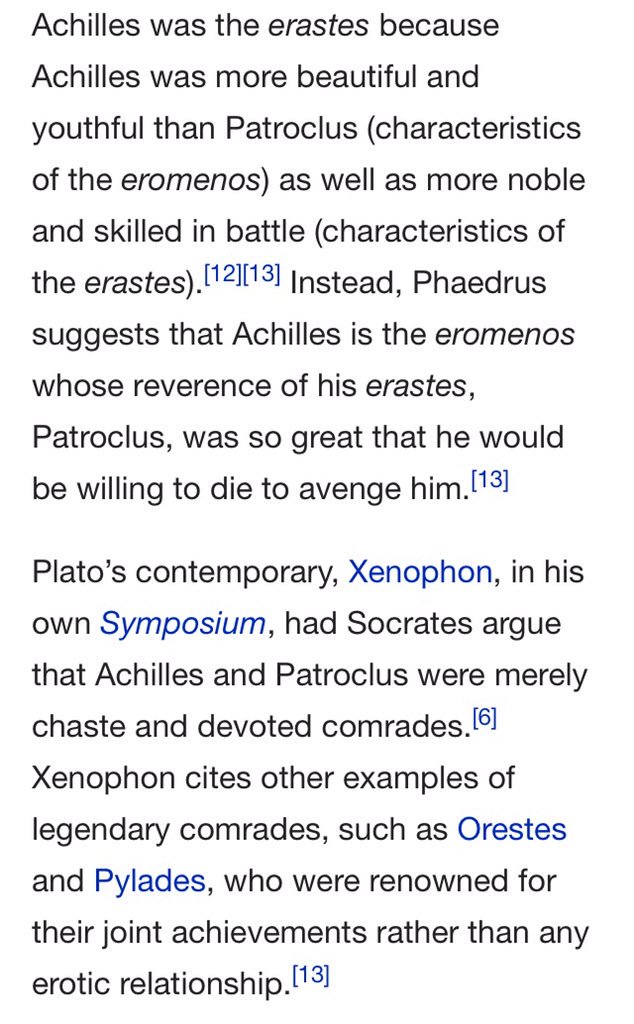 Achilles was the erastes because Achilles was more beautiful and youthful than Patroclus (characteristics of the eromenos) as well as more noble and skilled in battle (characteristics of the erastes).[12][13] Instead, Phaedrus suggests that Achilles is the eromenos whose reverence of his erastes, Patroclus, was so great that he would be willing to die to avenge him.[13]

Plato's contemporary, Xenophon, in his own Symposium, had Socrates argue that Achilles and Patroclus were merely chaste and devoted comrades.[6] Xenophon cites other examples of legendary comrades, such as Orestes and Pylades, who were renowned for their joint achievements rather than any erotic relationship.[13]